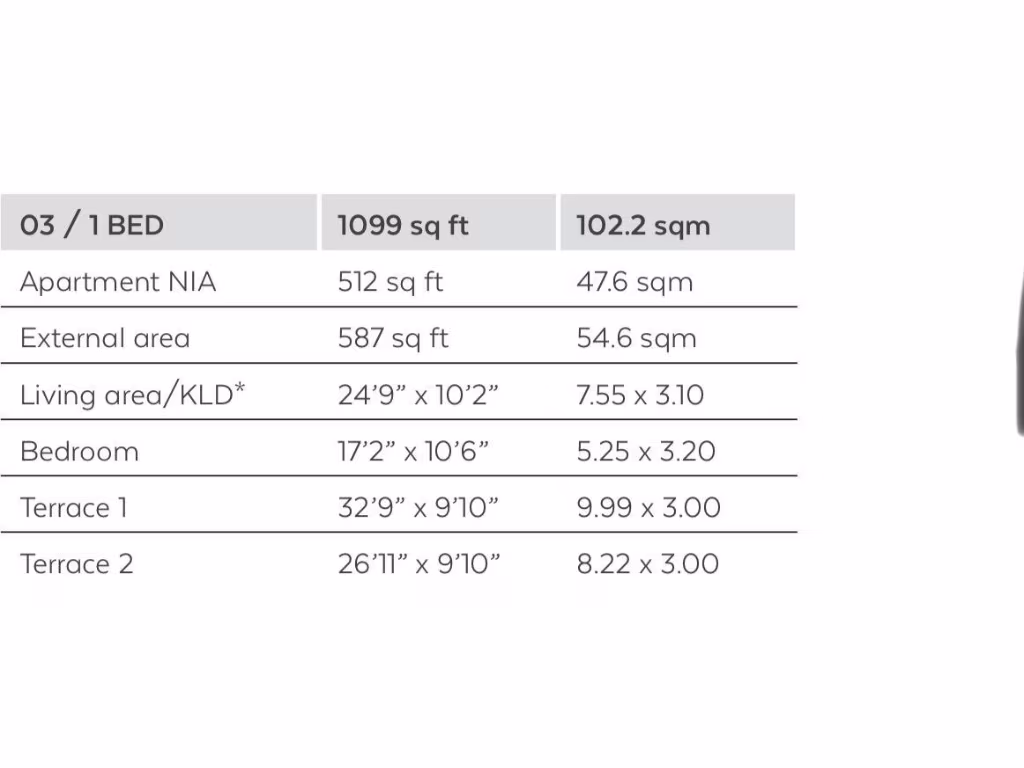 | 03 / 1 BED | 1099 sq ft | 102.2 sqm |
|---|---|---|
| Apartment NIA | 512 sq ft | 47.6 sqm |
| External area | 587 sq ft | 54.6 sqm |
| Living area/KLD* | 24'9" x 10'2" | 7.55 x 3.10 |
| Bedroom | 17'2" x 10'6" | 5.25 x 3.20 |
| Terrace 1 | 32'9" x 9'10" | 9.99 x 3.00 |
| Terrace 2 | 26'11" x 9'10" | 8.22 x 3.00 |